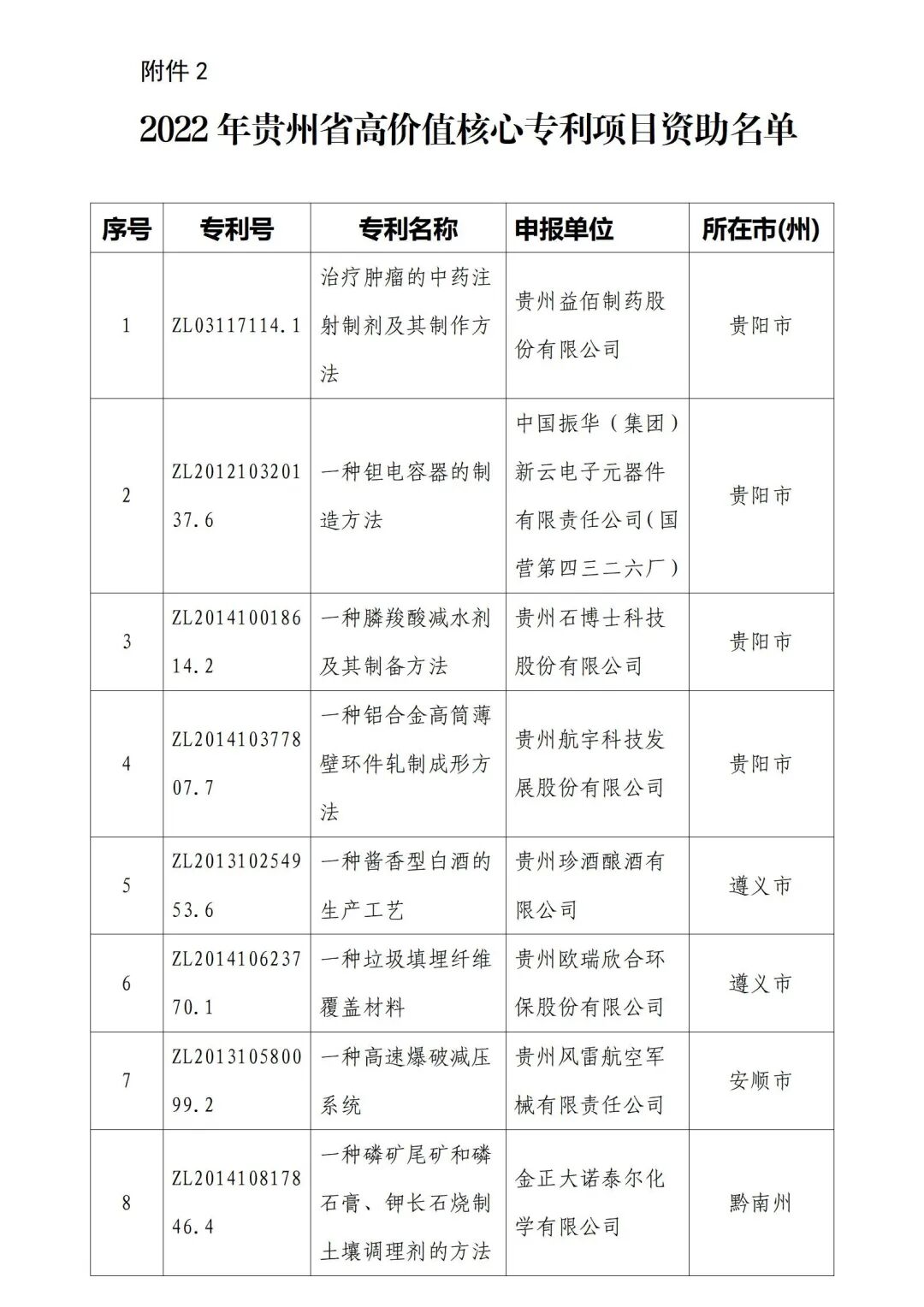 附件 2

2022 年贵州省高价值核心专利项目资助名单

| 序号 | 专利号 | 专利名称 | 申报单位 | 所在市(州) |
|---|---|---|---|---|
| 1 | ZL03117114.1 | 治疗肿瘤的中药注射制剂及其制作方法 | 贵州益佰制药股份有限公司 | 贵阳市 |
| 2 | ZL201210320137.6 | 一种钽电容器的制造方法 | 中国振华（集团）新云电子元器件有限责任公司（国营第四三二六厂） | 贵阳市 |
| 3 | ZL201410018614.2 | 一种膦羧酸减水剂及其制备方法 | 贵州石博士科技股份有限公司 | 贵阳市 |
| 4 | ZL201410377807.7 | 一种铝合金高筒薄壁环件轧制成形方法 | 贵州航宇科技发展股份有限公司 | 贵阳市 |
| 5 | ZL201310254953.6 | 一种酱香型白酒的生产工艺 | 贵州珍酒酿酒有限公司 | 遵义市 |
| 6 | ZL201410623770.1 | 一种垃圾填埋纤维覆盖材料 | 贵州欧瑞欣合环保股份有限公司 | 遵义市 |
| 7 | ZL201310580099.2 | 一种高速爆破减压系统 | 贵州风雷航空军械有限责任公司 | 安顺市 |
| 8 | ZL201410817846.4 | 一种磷矿尾矿和磷石膏、钾长石烧制土壤调理剂的方法 | 金正大诺泰尔化学有限公司 | 黔南州 |